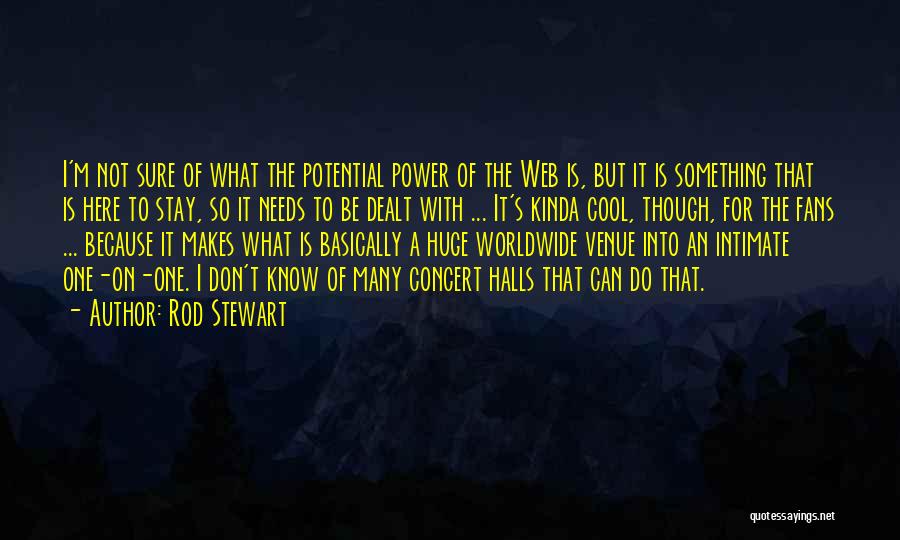 I'm not sure of what the potential power of the Web is, but it is something that is here to stay, so it needs to be dealt with ... It's kinda cool, though, for the fans ... because it makes what is basically a huge worldwide venue into an intimate one-on-one. I don't know of many concert halls that can do that.

- Author: Rod Stewart

quotessayings.net